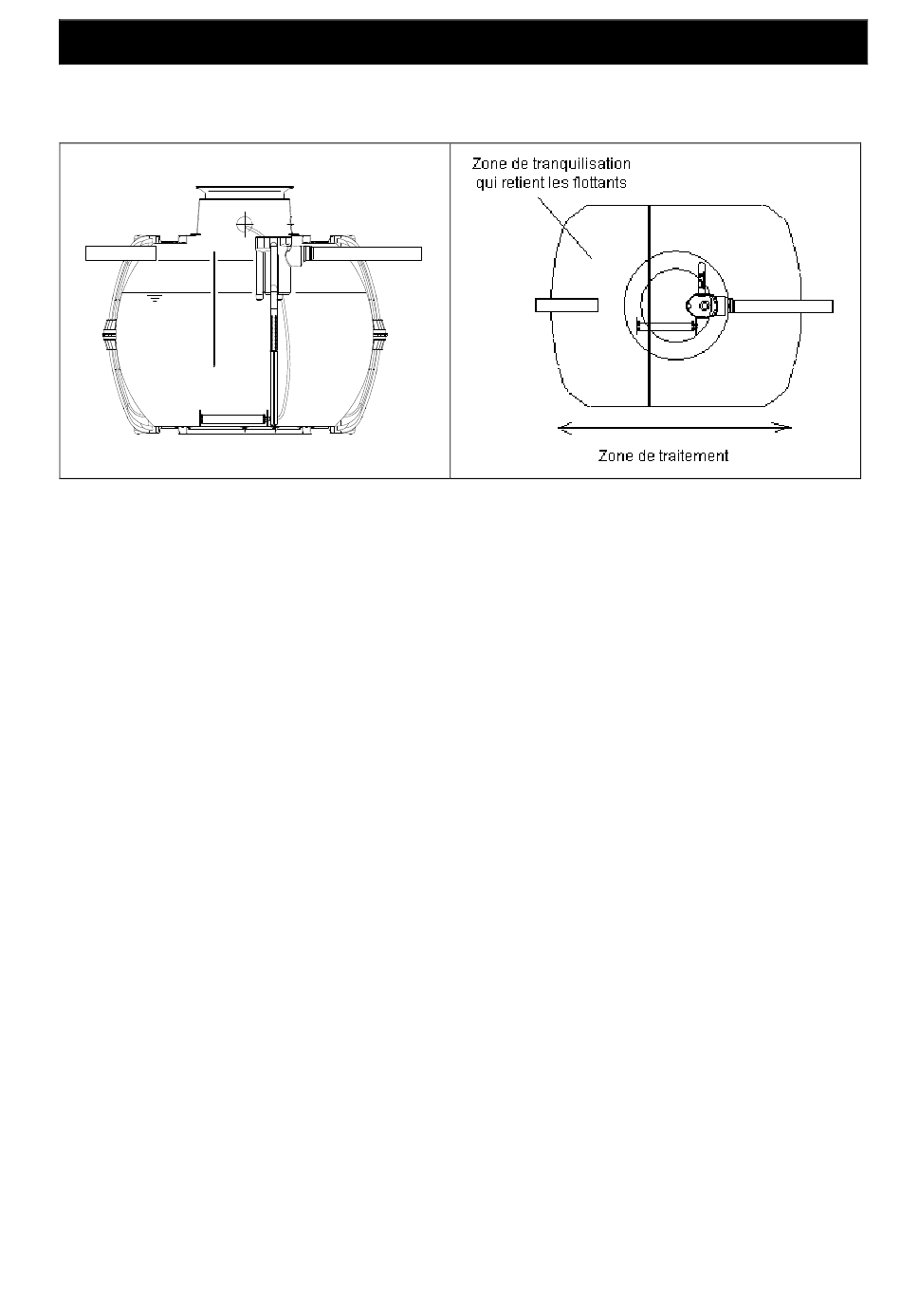 Zone de tranquilisation qui retient les flottants

Zone de traitement